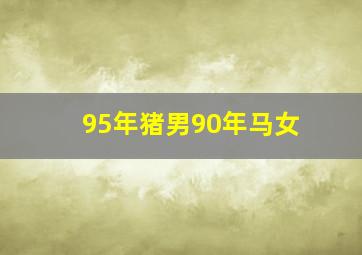 95年猪男90年马女